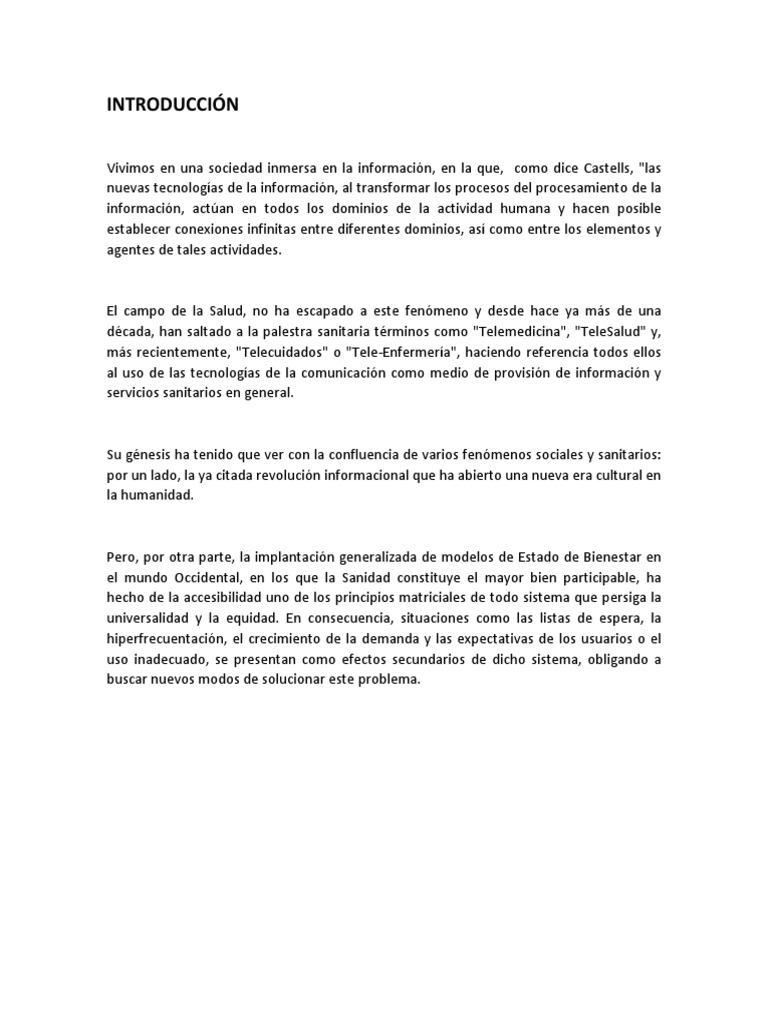 INTRODUCCIÓN

Vivimos en una sociedad inmersa en la información, en la que, como dice Castells, "las nuevas tecnologías de la información, al transformar los procesos del procesamiento de la información, actúan en todos los dominios de la actividad humana y hacen posible establecer conexiones infinitas entre diferentes dominios, así como entre los elementos y agentes de tales actividades.

El campo de la Salud, no ha escapado a este fenómeno y desde hace ya más de una década, han saltado a la palestra sanitaria términos como "Telemedicina", "TeleSalud" y, más recientemente, "Telecuidados" o "Tele-Enfermería", haciendo referencia todos ellos al uso de las tecnologías de la comunicación como medio de provisión de información y servicios sanitarios en general.

Su génesis ha tenido que ver con la confluencia de varios fenómenos sociales y sanitarios: por un lado, la ya citada revolución informacional que ha abierto una nueva era cultural en la humanidad.

Pero, por otra parte, la implantación generalizada de modelos de Estado de Bienestar en el mundo Occidental, en los que la Sanidad constituye el mayor bien participable, ha hecho de la accesibilidad uno de los principios matriciales de todo sistema que persiga la universalidad y la equidad. En consecuencia, situaciones como las listas de espera, la hiperfrecuentación, el crecimiento de la demanda y las expectativas de los usuarios o el uso inadecuado, se presentan como efectos secundarios de dicho sistema, obligando a buscar nuevos modos de solucionar este problema.